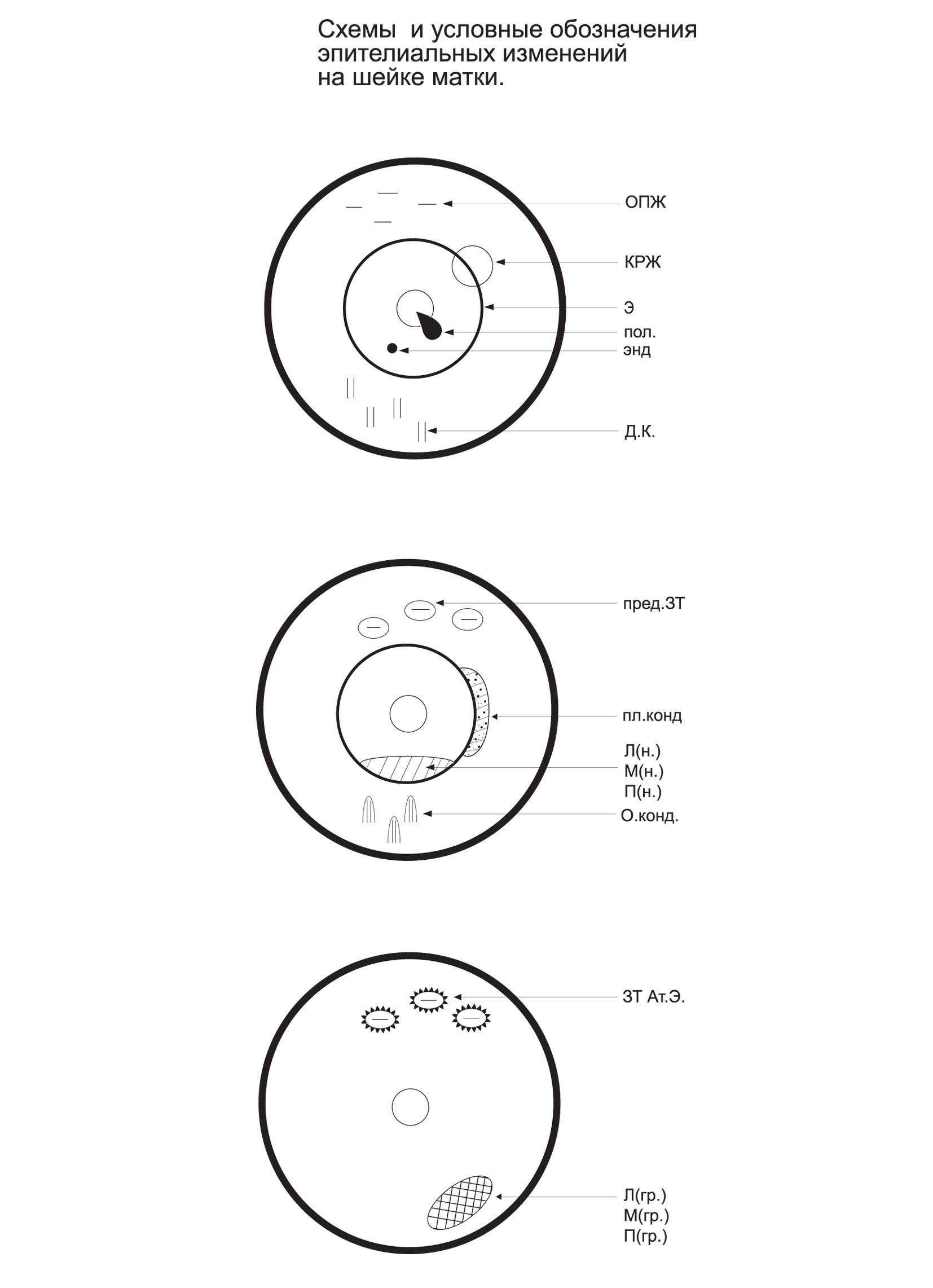 Схемы и условные обозначения эпителиальных изменений на шейке матки.

ОПЖ

КРЖ

Э

пол.

энд

Д.К.

пред.ЗТ

пл.конд

Л(н.)
М(н.)
П(н.)

О.конд.

ЗТ Ат.Э.

Л(гр.)
М(гр.)
П(гр.)